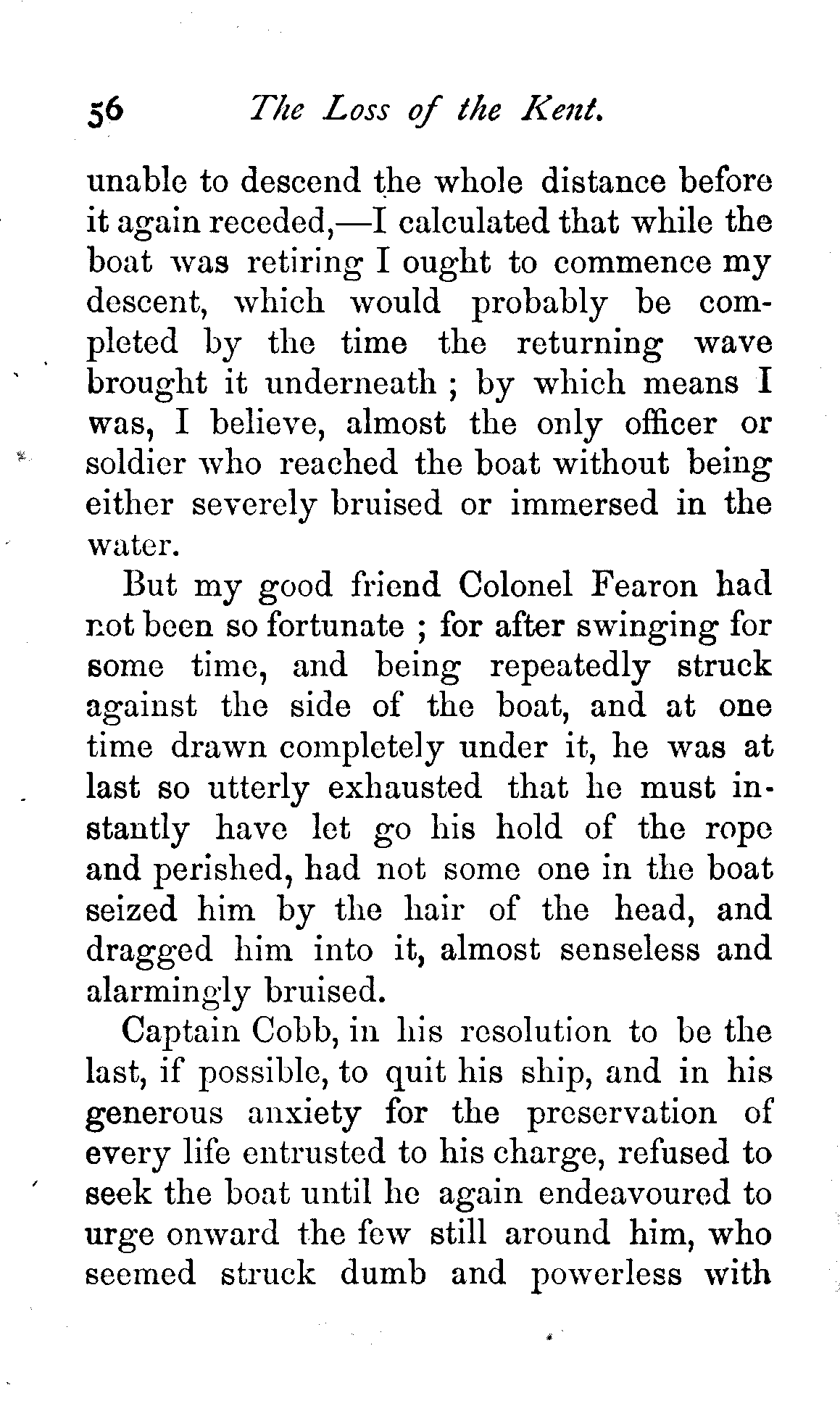 56 The Loss of the Kent.

unable to descend the whole distance before it again receded,—I calculated that while the boat was retiring I ought to commence my descent, which would probably be completed by the time the returning wave brought it underneath ; by which means I was, I believe, almost the only officer or soldier who reached the boat without being either severely bruised or immersed in the water.

But my good friend Colonel Fearon had not been so fortunate ; for after swinging for some time, and being repeatedly struck against the side of the boat, and at one time drawn completely under it, he was at last so utterly exhausted that he must instantly have let go his hold of the rope and perished, had not some one in the boat seized him by the hair of the head, and dragged him into it, almost senseless and alarmingly bruised.

Captain Cobb, in his resolution to be the last, if possible, to quit his ship, and in his generous anxiety for the preservation of every life entrusted to his charge, refused to seek the boat until he again endeavoured to urge onward the few still around him, who seemed struck dumb and powerless with